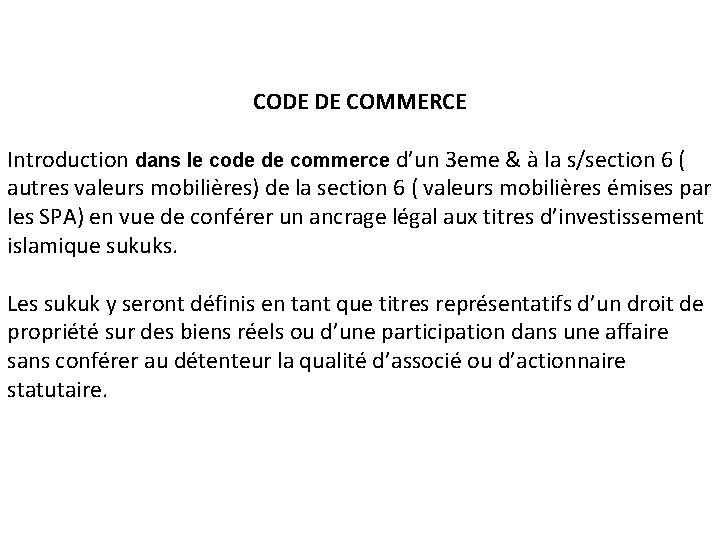 CODE DE COMMERCE

Introduction dans le code de commerce d'un 3eme & à la s/section 6 ( autres valeurs mobilières) de la section 6 ( valeurs mobilières émises par les SPA) en vue de conférer un ancrage légal aux titres d'investissement islamique sukuks.

Les sukuk y seront définis en tant que titres représentatifs d'un droit de propriété sur des biens réels ou d'une participation dans une affaire sans conférer au détenteur la qualité d'associé ou d'actionnaire statutaire.